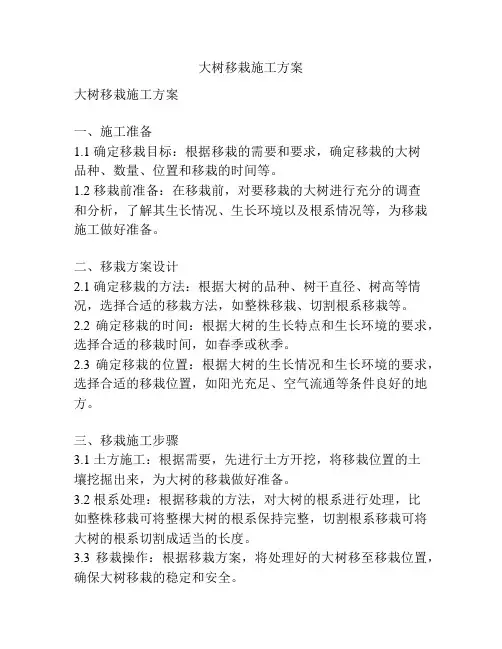 大树移栽施工方案

大树移栽施工方案

一、施工准备
1.1 确定移栽目标：根据移栽的需要和要求，确定移栽的大树品种、数量、位置和移栽的时间等。
1.2 移栽前准备：在移栽前，对要移栽的大树进行充分的调查和分析，了解其生长情况、生长环境以及根系情况等，为移栽施工做好准备。

二、移栽方案设计
2.1 确定移栽的方法：根据大树的品种、树干直径、树高等情况，选择合适的移栽方法，如整株移栽、切割根系移栽等。
2.2 确定移栽的时间：根据大树的生长特点和生长环境的要求，选择合适的移栽时间，如春季或秋季。
2.3 确定移栽的位置：根据大树的生长情况和生长环境的要求，选择合适的移栽位置，如阳光充足、空气流通等条件良好的地方。

三、移栽施工步骤
3.1 土方施工：根据需要，先进行土方开挖，将移栽位置的土壤挖掘出来，为大树的移栽做好准备。
3.2 根系处理：根据移栽的方法，对大树的根系进行处理，比如整株移栽可将整棵大树的根系保持完整，切割根系移栽可将大树的根系切割成适当的长度。
3.3 移栽操作：根据移栽方案，将处理好的大树移至移栽位置，确保大树移栽的稳定和安全。